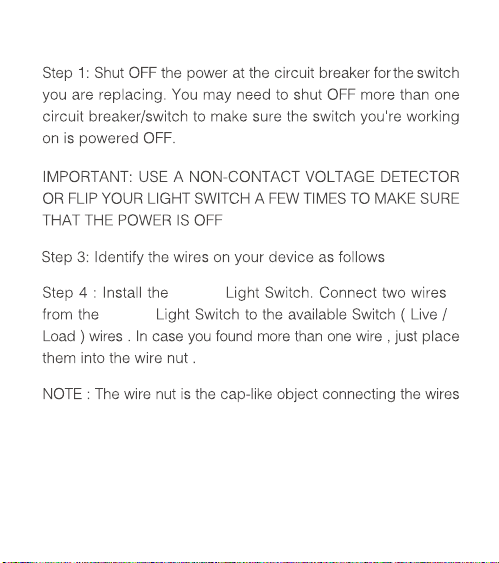 Step 1: Shut OFF the power at the circuit breaker for the switch you are replacing. You may need to shut OFF more than one circuit breaker/switch to make sure the switch you're working on is powered OFF.

IMPORTANT: USE A NON-CONTACT VOLTAGE DETECTOR OR FLIP YOUR LIGHT SWITCH A FEW TIMES TO MAKE SURE THAT THE POWER IS OFF

Step 3: Identify the wires on your device as follows

Step 4 : Install the Light Switch. Connect two wires from the Light Switch to the available Switch ( Live / Load ) wires . In case you found more than one wire , just place them into the wire nut .

NOTE : The wire nut is the cap-like object connecting the wires